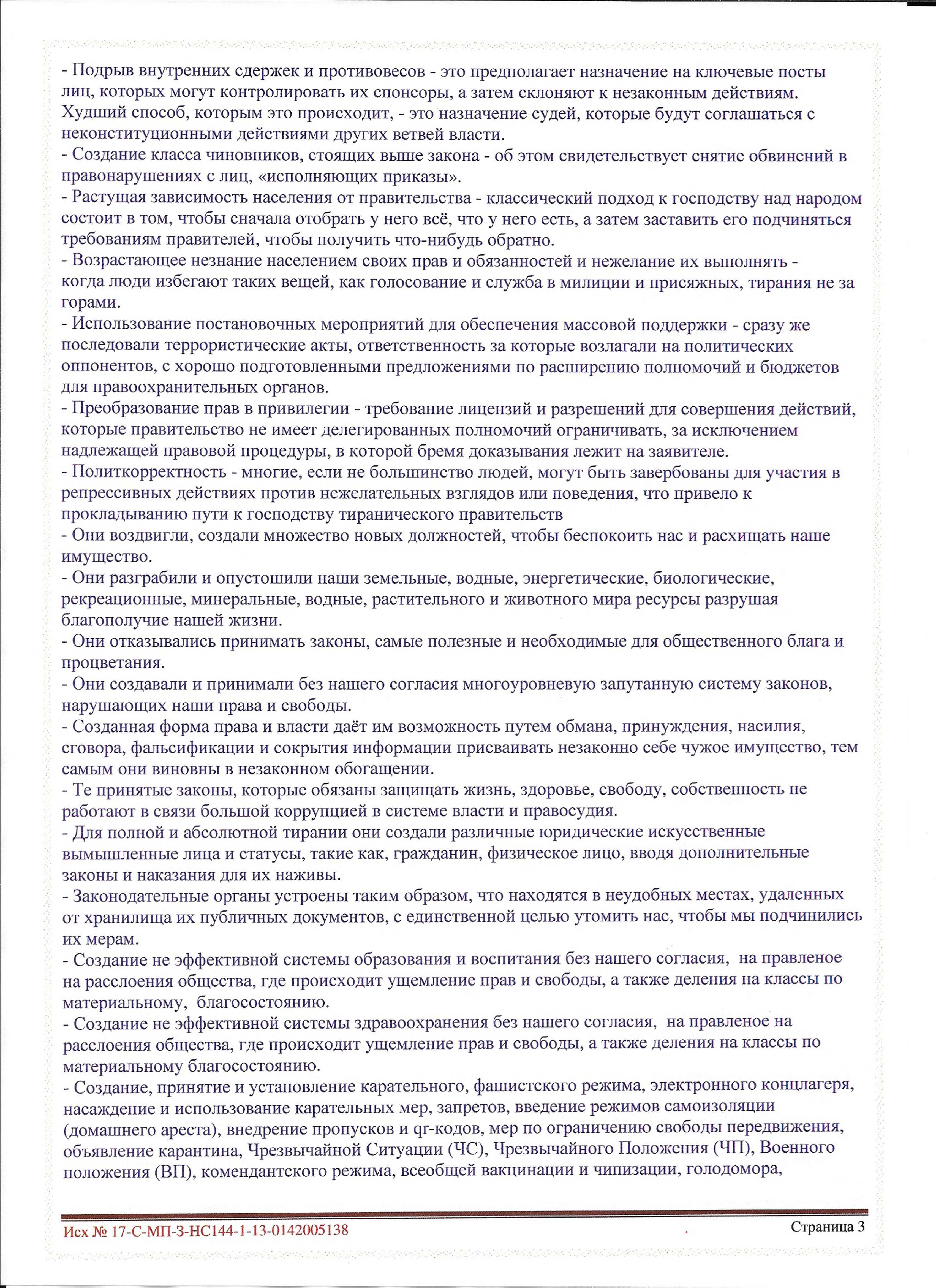 - Подрыв внутренних сдержек и противовесов - это предполагает назначение на ключевые посты лиц, которых могут контролировать их спонсоры, а затем склоняют к незаконным действиям. Худший способ, которым это происходит, - это назначение судей, которые будут соглашаться с неконституционными действиями других ветвей власти.
- Создание класса чиновников, стоящих выше закона - об этом свидетельствует снятие обвинений в правонарушениях с лиц, «исполняющих приказы».
- Растущая зависимость населения от правительства - классический подход к господству над народом состоит в том, чтобы сначала отобрать у него всё, что у него есть, а затем заставить его подчиняться требованиям правителей, чтобы получить что-нибудь обратно.
- Возрастающее незнание населением своих прав и обязанностей и нежелание их выполнять - когда люди избегают таких вещей, как голосование и служба в милиции и присяжных, тирания не за горами.
- Использование постановочных мероприятий для обеспечения массовой поддержки - сразу же последовали террористические акты, ответственность за которые возлагали на политических оппонентов, с хорошо подготовленными предложениями по расширению полномочий и бюджетов для правоохранительных органов.
- Преобразование прав в привилегии - требование лицензий и разрешений для совершения действий, которые правительство не имеет делегированных полномочий ограничивать, за исключением надлежащей правовой процедуры, в которой бремя доказывания лежит на заявителе.
- Политкорректность - многие, если не большинство людей, могут быть завербованы для участия в репрессивных действиях против нежелательных взглядов или поведения, что привело к прокладыванию пути к господству тиранического правительств
- Они воздвигли, создали множество новых должностей, чтобы беспокоить нас и расхищать наше имущество.
- Они разграбили и опустошили наши земельные, водные, энергетические, биологические, рекреационные, минеральные, водные, растительного и животного мира ресурсы разрушая благополучие нашей жизни.
- Они отказывались принимать законы, самые полезные и необходимые для общественного блага и процветания.
- Они создавали и принимали без нашего согласия многоуровневую запутанную систему законов, нарушающих наши права и свободы.
- Созданная форма права и власти даёт им возможность путем обмана, принуждения, насилия, сговора, фальсификации и сокрытия информации присваивать незаконно себе чужое имущество, тем самым они виновны в незаконном обогащении.
- Те принятые законы, которые обязаны защищать жизнь, здоровье, свободу, собственность не работают в связи большой коррупцией в системе власти и правосудия.
- Для полной и абсолютной тирании они создали различные юридические искусственные вымышленные лица и статусы, такие как, гражданин, физическое лицо, вводя дополнительные законы и наказания для их наживы.
- Законодательные органы устроены таким образом, что находятся в неудобных местах, удаленных от хранилища их публичных документов, с единственной целью утомить нас, чтобы мы подчинились их мерам.
- Создание не эффективной системы образования и воспитания без нашего согласия, на правленое на расслоения общества, где происходит ущемление прав и свободы, а также деления на классы по материальному, благосостоянию.
- Создание не эффективной системы здравоохранения без нашего согласия, на правленое на расслоения общества, где происходит ущемление прав и свободы, а также деления на классы по материальному благосостоянию.
- Создание, принятие и установление карательного, фашистского режима, электронного концлагеря, насаждение и использование карательных мер, запретов, введение режимов самоизоляции (домашнего ареста), внедрение пропусков и qr-кодов, мер по ограничению свободы передвижения, объявление карантина, Чрезвычайной Ситуации (ЧС), Чрезвычайного Положения (ЧП), Военного положения (ВП), комендантского режима, всеобщей вакцинации и чипизации, голодомора,

Исх № 17-С-МП-3-НС144-1-13-0142005138 Страница 3